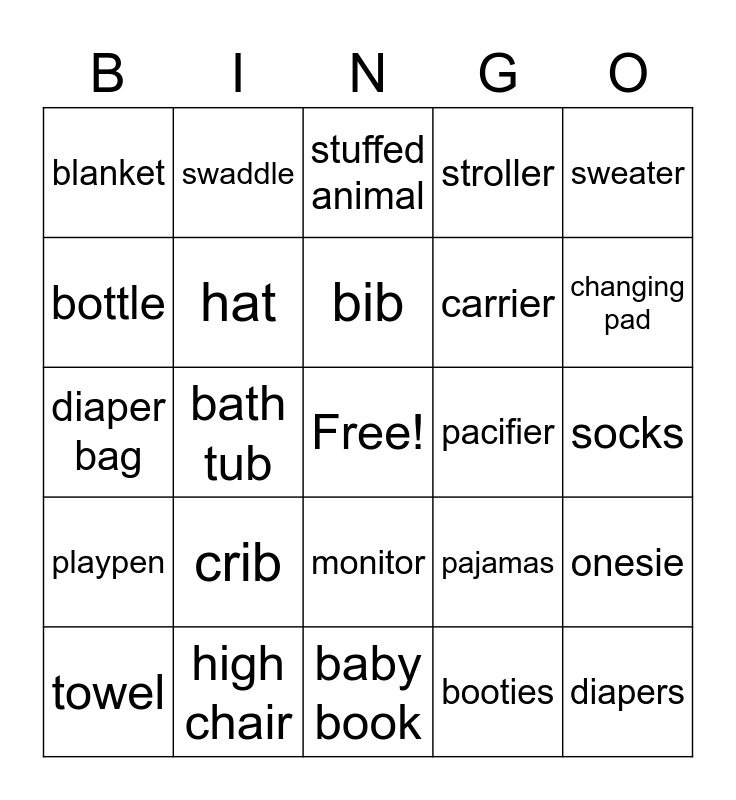 | B | I | N | G | O |
|---|---|---|---|---|
| blanket | swaddle | stuffed animal | stroller | sweater |
| bottle | hat | bib | carrier | changing pad |
| diaper bag | bath tub | Free! | pacifier | socks |
| playpen | crib | monitor | pajamas | onesie |
| towel | high chair | baby book | booties | diapers |